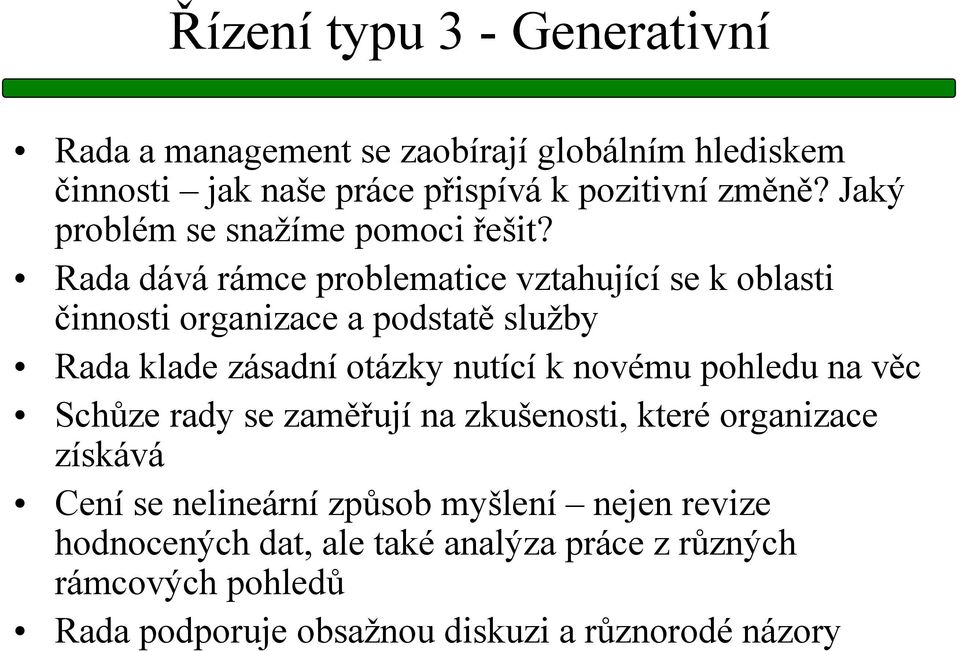 Řízení typu 3 - Generativní

• Rada a management se zaobírají globálním hlediskem činnosti – jak naše práce přispívá k pozitivní změně? Jaký problém se snažíme pomoci řešit?
• Rada dává rámce problematice vztahující se k oblasti činnosti organizace a podstatě služby
• Rada klade zásadní otázky nutící k novému pohledu na věc
• Schůze rady se zaměřují na zkušenosti, které organizace získává
• Cení se nelineární způsob myšlení – nejen revize hodnocených dat, ale také analýza práce z různých rámcových pohledů
• Rada podporuje obsažnou diskuzi a různorodé názory